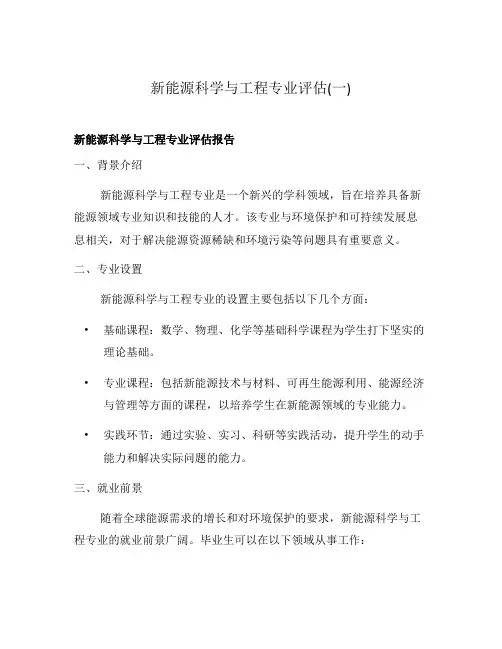 新能源科学与工程专业评估(一)

新能源科学与工程专业评估报告

一、背景介绍

新能源科学与工程专业是一个新兴的学科领域，旨在培养具备新能源领域专业知识和技能的人才。该专业与环境保护和可持续发展息息相关，对于解决能源资源稀缺和环境污染等问题具有重要意义。

二、专业设置

新能源科学与工程专业的设置主要包括以下几个方面：

• 基础课程：数学、物理、化学等基础科学课程为学生打下坚实的理论基础。

• 专业课程：包括新能源技术与材料、可再生能源利用、能源经济与管理等方面的课程，以培养学生在新能源领域的专业能力。

• 实践环节：通过实验、实习、科研等实践活动，提升学生的动手能力和解决实际问题的能力。

三、就业前景

随着全球能源需求的增长和对环境保护的要求，新能源科学与工程专业的就业前景广阔。毕业生可以在以下领域从事工作：